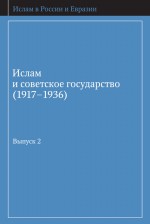 Ислам в России и Евразии

Ислам
и советское государство
(1917–1936)

Выпуск 2